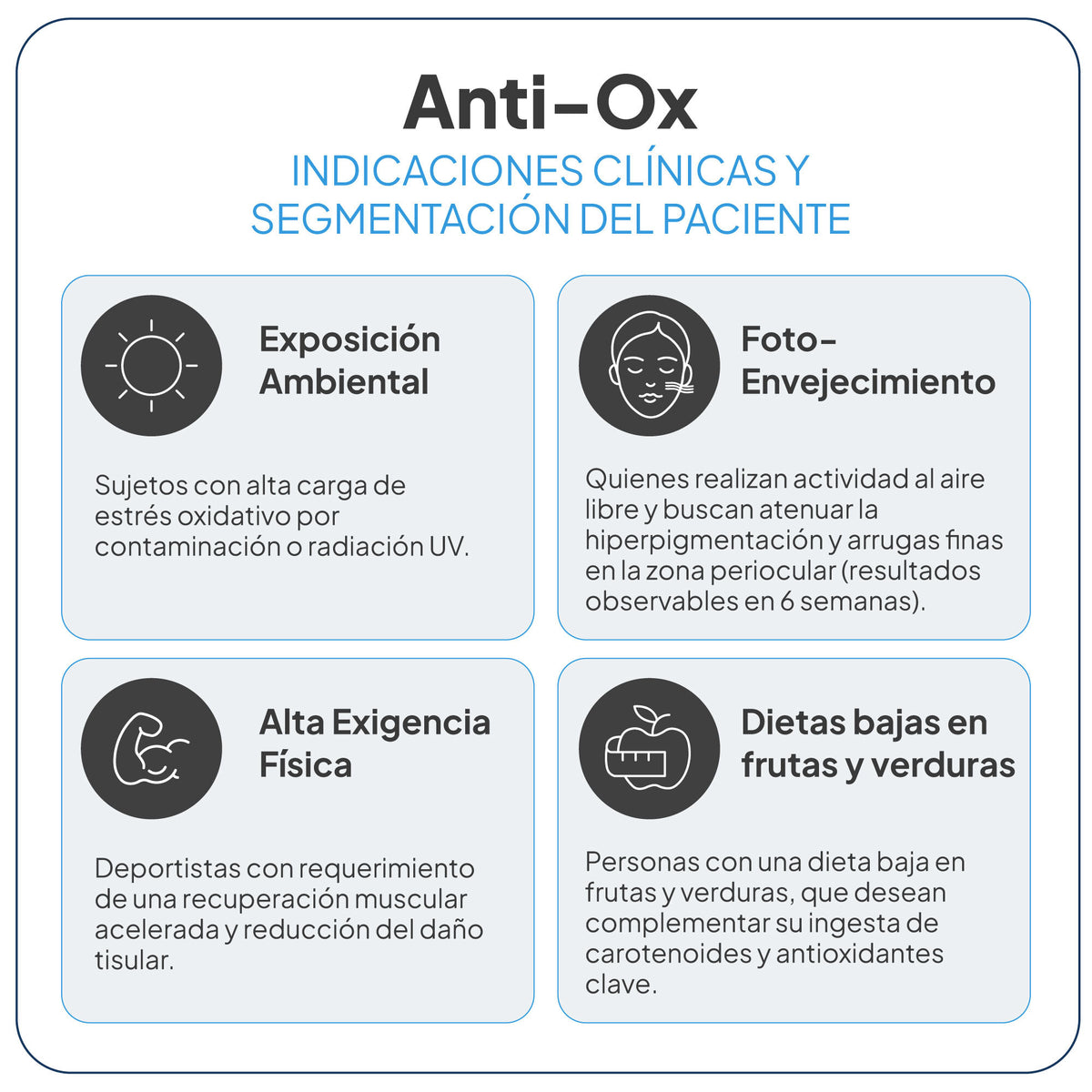 Anti-Ox

INDICACIONES CLÍNICAS Y SEGMENTACIÓN DEL PACIENTE

Exposición Ambiental

Sujetos con alta carga de estrés oxidativo por contaminación o radiación UV.

Foto-Envejecimiento

Quienes realizan actividad al aire libre y buscan atenuar la hiperpigmentación y arrugas finas en la zona periocular (resultados observables en 6 semanas).

Alta Exigencia Física

Deportistas con requerimiento de una recuperación muscular acelerada y reducción del daño tisular.

Dietas bajas en frutas y verduras

Personas con una dieta baja en frutas y verduras, que desean complementar su ingesta de carotenoides y antioxidantes clave.